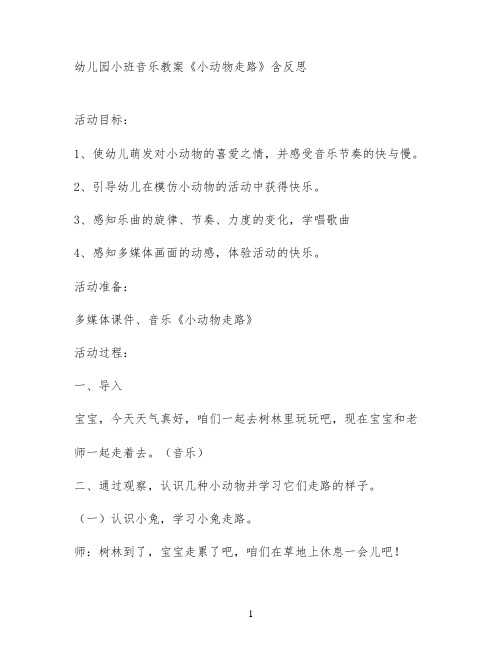 幼儿园小班音乐教案《小动物走路》含反思

活动目标：

1、使幼儿萌发对小动物的喜爱之情，并感受音乐节奏的快与慢。

2、引导幼儿在模仿小动物的活动中获得快乐。

3、感知乐曲的旋律、节奏、力度的变化，学唱歌曲

4、感知多媒体画面的动感，体验活动的快乐。

活动准备：

多媒体课件、音乐《小动物走路》

活动过程：

一、导入

宝宝，今天天气真好，咱们一起去树林里玩玩吧，现在宝宝和老师一起走着去。（音乐）

二、通过观察，认识几种小动物并学习它们走路的样子。

（一）认识小兔，学习小兔走路。

师：树林到了，宝宝走累了吧，咱们在草地上休息一会儿吧！

1